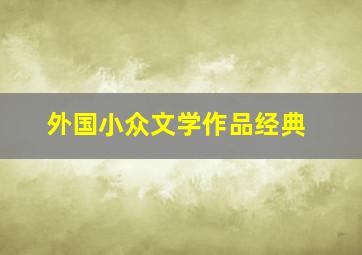 外国小众文学作品经典